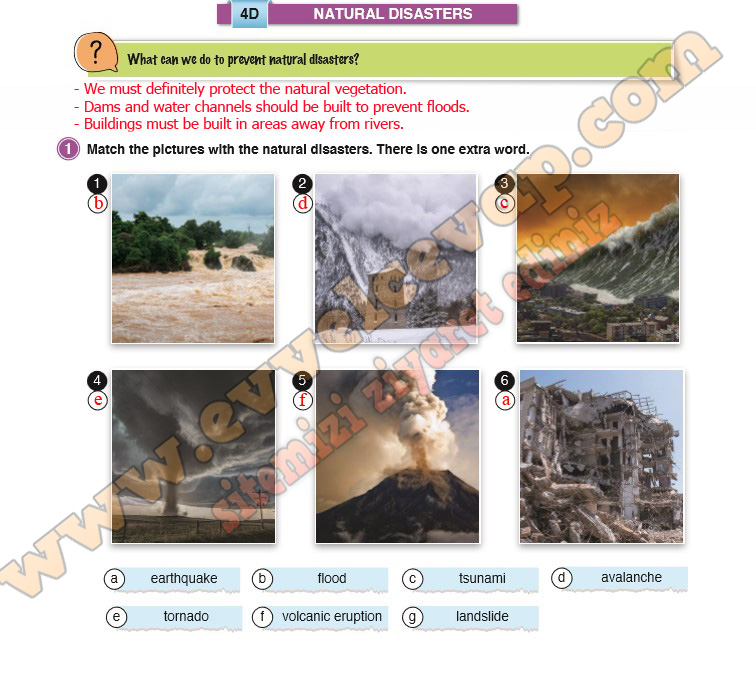 4D NATURAL DISASTERS

?

What can we do to prevent natural disasters?

- We must definitely protect the natural vegetation.
- Dams and water channels should be built to prevent floods.
- Buildings must be built in areas away from rivers.

1 Match the pictures with the natural disasters. There is one extra word.

1 b

2 d

3 c

4 e

5 f

6 a

a earthquake
b flood
c tsunami
d avalanche
e tornado
f volcanic eruption
g landslide

www.evvelcevap.com
sitemizi ziyaret ediniz